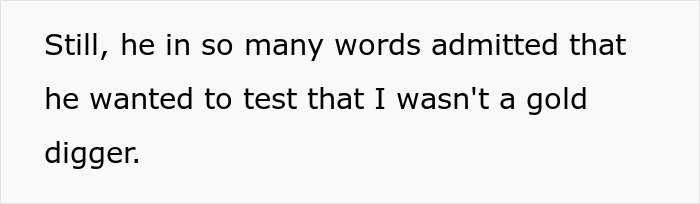 Still, he in so many words admitted that he wanted to test that I wasn't a gold digger.